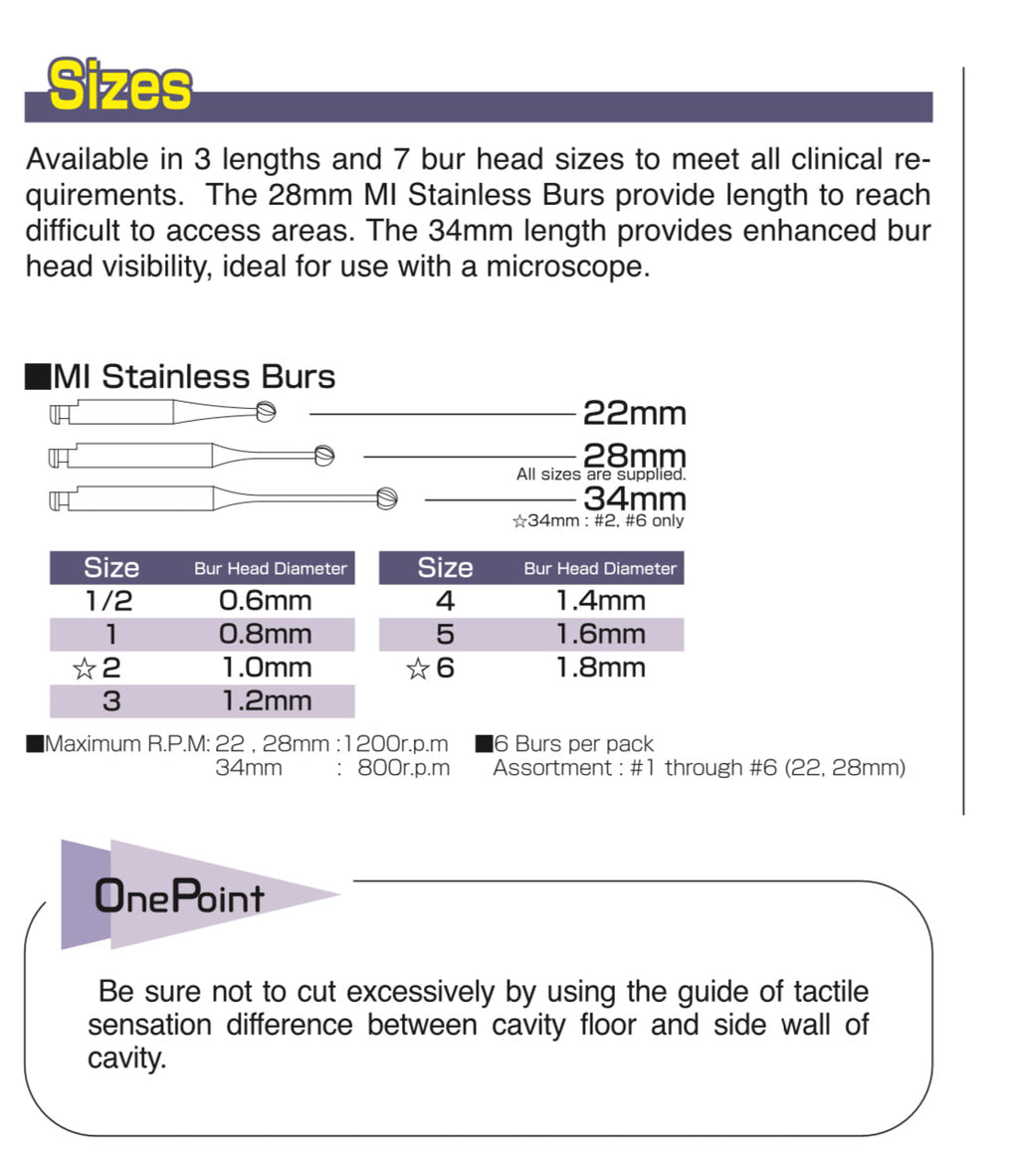 Sizes

Available in 3 lengths and 7 bur head sizes to meet all clinical requirements. The 28mm MI Stainless Burs provide length to reach difficult to access areas. The 34mm length provides enhanced bur head visibility, ideal for use with a microscope.

■MI Stainless Burs

22mm

28mm

All sizes are supplied.

34mm

☆34mm : #2, #6 only

| Size | Bur Head Diameter |
|---|---|
| 1/2 | 0.6mm |
| 1 | 0.8mm |
| ☆2 | 1.0mm |
| 3 | 1.2mm |

| Size | Bur Head Diameter |
|---|---|
| 4 | 1.4mm |
| 5 | 1.6mm |
| ☆6 | 1.8mm |

■Maximum R.P.M: 22 , 28mm :1200r.p.m
34mm : 800r.p.m

■6 Burs per pack
Assortment : #1 through #6 (22, 28mm)

OnePoint

Be sure not to cut excessively by using the guide of tactile sensation difference between cavity floor and side wall of cavity.